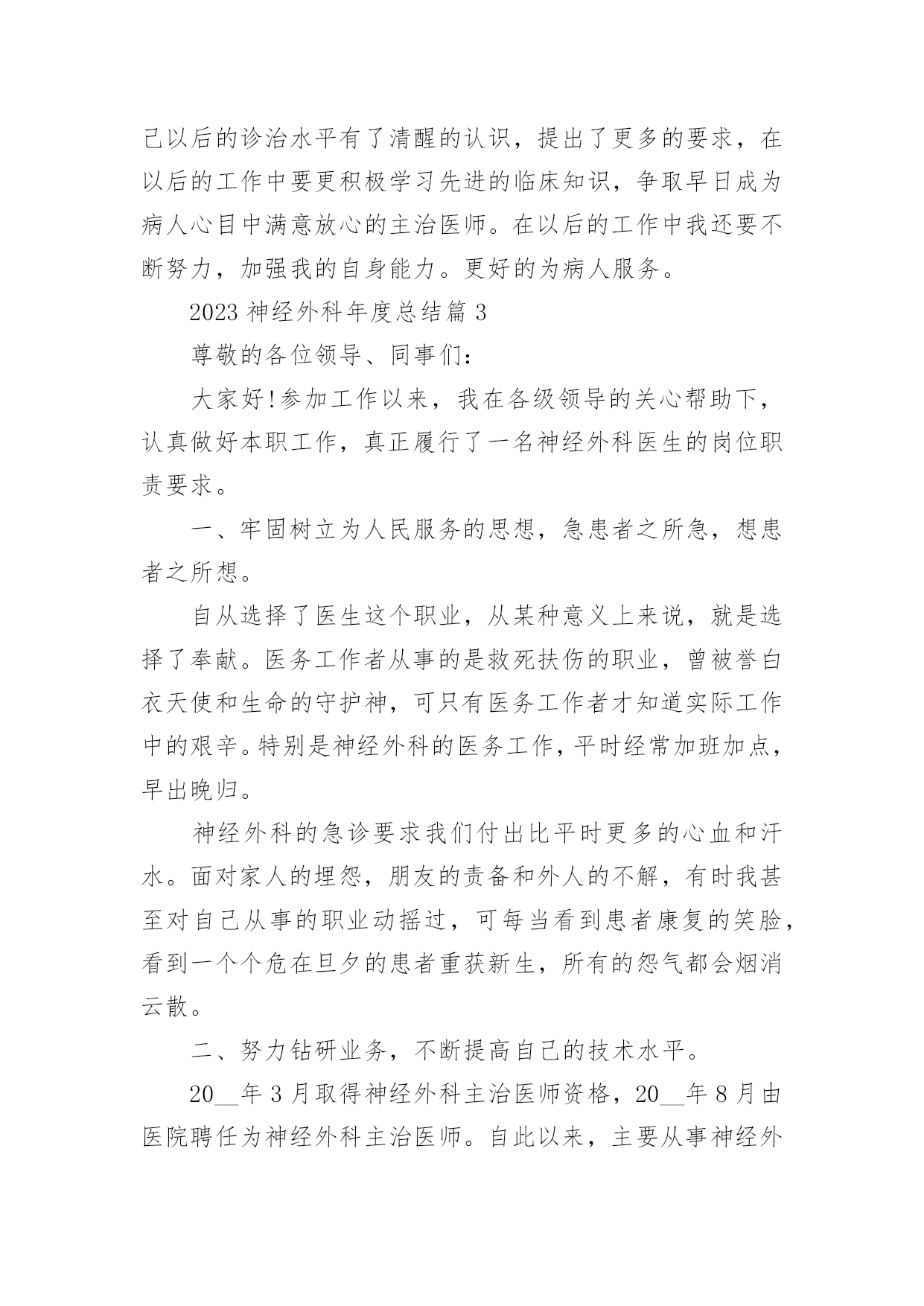 己以后的诊治水平有了清醒的认识，提出了更多的要求，在以后的工作中要更积极学习先进的临床知识，争取早日成为病人心目中满意放心的主治医师。在以后的工作中我还要不断努力，加强我的自身能力。更好的为病人服务。

2023 神经外科年度总结篇 3

尊敬的各位领导、同事们：

大家好!参加工作以来，我在各级领导的关心帮助下，认真做好本职工作，真正履行了一名神经外科医生的岗位职责要求。

一、牢固树立为人民服务的思想，急患者之所急，想患者之所想。

自从选择了医生这个职业，从某种意义上来说，就是选择了奉献。医务工作者从事的是救死扶伤的职业，曾被誉白衣天使和生命的守护神，可只有医务工作者才知道实际工作中的艰辛。特别是神经外科的医务工作，平时经常加班加点，早出晚归。

神经外科的急诊要求我们付出比平时更多的心血和汗水。面对家人的埋怨，朋友的责备和外人的不解，有时我甚至对自己从事的职业动摇过，可每当看到患者康复的笑脸，看到一个个危在旦夕的患者重获新生，所有的怨气都会烟消云散。

二、努力钻研业务，不断提高自己的技术水平。

20__年 3 月取得神经外科主治医师资格，20__年 8 月由医院聘任为神经外科主治医师。自此以来，主要从事神经外